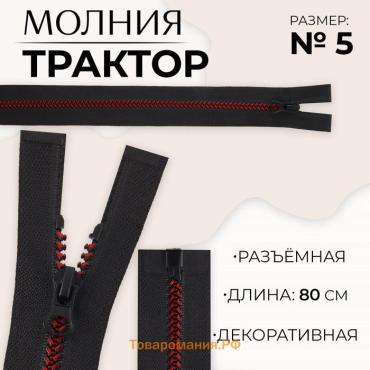 МОЛНИЯ
ТРАКТОР

РАЗМЕР:
№ 5

·РАЗЪЁМНАЯ

·ДЛИНА: 80 СМ

·ДЕКОРАТИВНАЯ

Товаромания.РФ